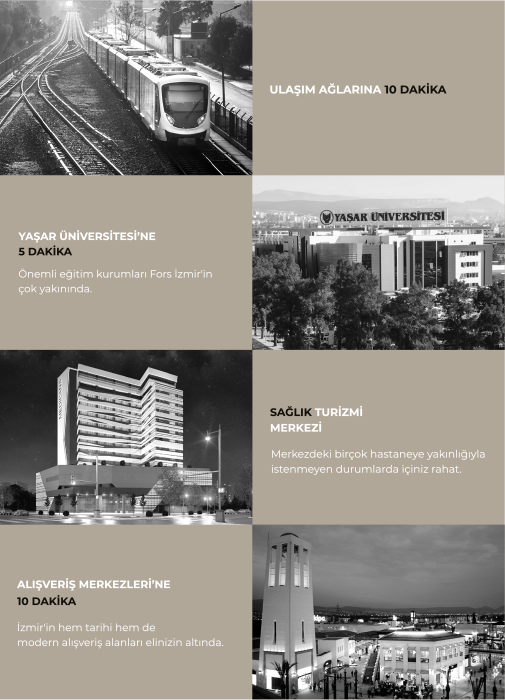 ULAŞIM AĞLARINA 10 DAKİKA

YAŞAR ÜNİVERSİTESİ'NE
5 DAKİKA

Önemli eğitim kurumları Fors İzmir'in çok yakınında.

YAŞAR ÜNİVERSİTESİ

SAĞLIK TURİZMİ
MERKEZİ

Merkezdeki birçok hastaneye yakınlığıyla istenmeyen durumlarda içiniz rahat.

ALIŞVERİŞ MERKEZLERİ'NE
10 DAKİKA

İzmir'in hem tarihi hem de modern alışveriş alanları elinizin altında.